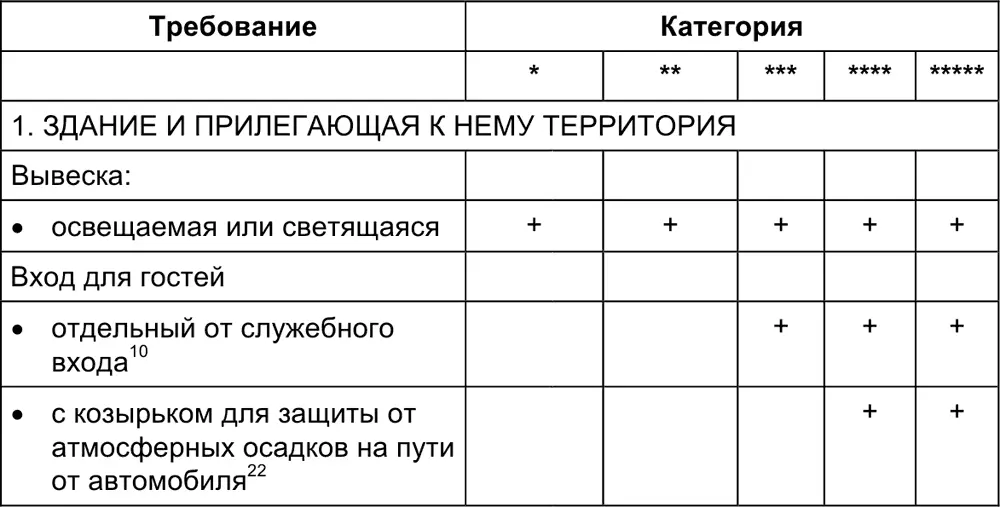 | Требование | Категория | | | | |
|---|---|---|---|---|---|
| | * | ** | *** | **** | ***** |
| 1. ЗДАНИЕ И ПРИЛЕГАЮЩАЯ К НЕМУ ТЕРРИТОРИЯ | | | | | |
| Вывеска: | | | | | |
| • освещаемая или светящаяся | + | + | + | + | + |
| Вход для гостей | | | | | |
| • отдельный от служебного входа$^{10}$ | | | + | + | + |
| • с козырьком для защиты от атмосферных осадков на пути от автомобиля$^{22}$ | | | | + | + |